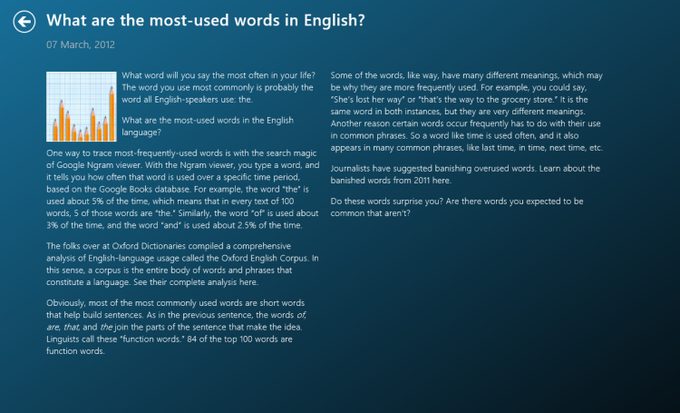 What are the most-used words in English?

07 March, 2012

What word will you say the most often in your life? The word you use most commonly is probably the word all English-speakers use: the.

What are the most-used words in the English language?

One way to trace most-frequently-used words is with the search magic of Google Ngram viewer. With the Ngram viewer, you type a word, and it tells you how often that word is used over a specific time period, based on the Google Books database. For example, the word "the" is used about 5% of the time, which means that in every text of 100 words, 5 of those words are "the." Similarly, the word "of" is used about 3% of the time, and the word "and" is used about 2.5% of the time.

The folks over at Oxford Dictionaries compiled a comprehensive analysis of English-language usage called the Oxford English Corpus. In this sense, a corpus is the entire body of words and phrases that constitute a language. See their complete analysis here.

Obviously, most of the most commonly used words are short words that help build sentences. As in the previous sentence, the words of, are, that, and the join the parts of the sentence that make the idea. Linguists call these "function words." 84 of the top 100 words are function words.

Some of the words, like way, have many different meanings, which may be why they are more frequently used. For example, you could say, "She's lost her way" or "that's the way to the grocery store." It is the same word in both instances, but they are very different meanings. Another reason certain words occur frequently has to do with their use in common phrases. So a word like time is used often, and it also appears in many common phrases, like last time, in time, next time, etc.

Journalists have suggested banishing overused words. Learn about the banished words from 2011 here.

Do these words surprise you? Are there words you expected to be common that aren't?